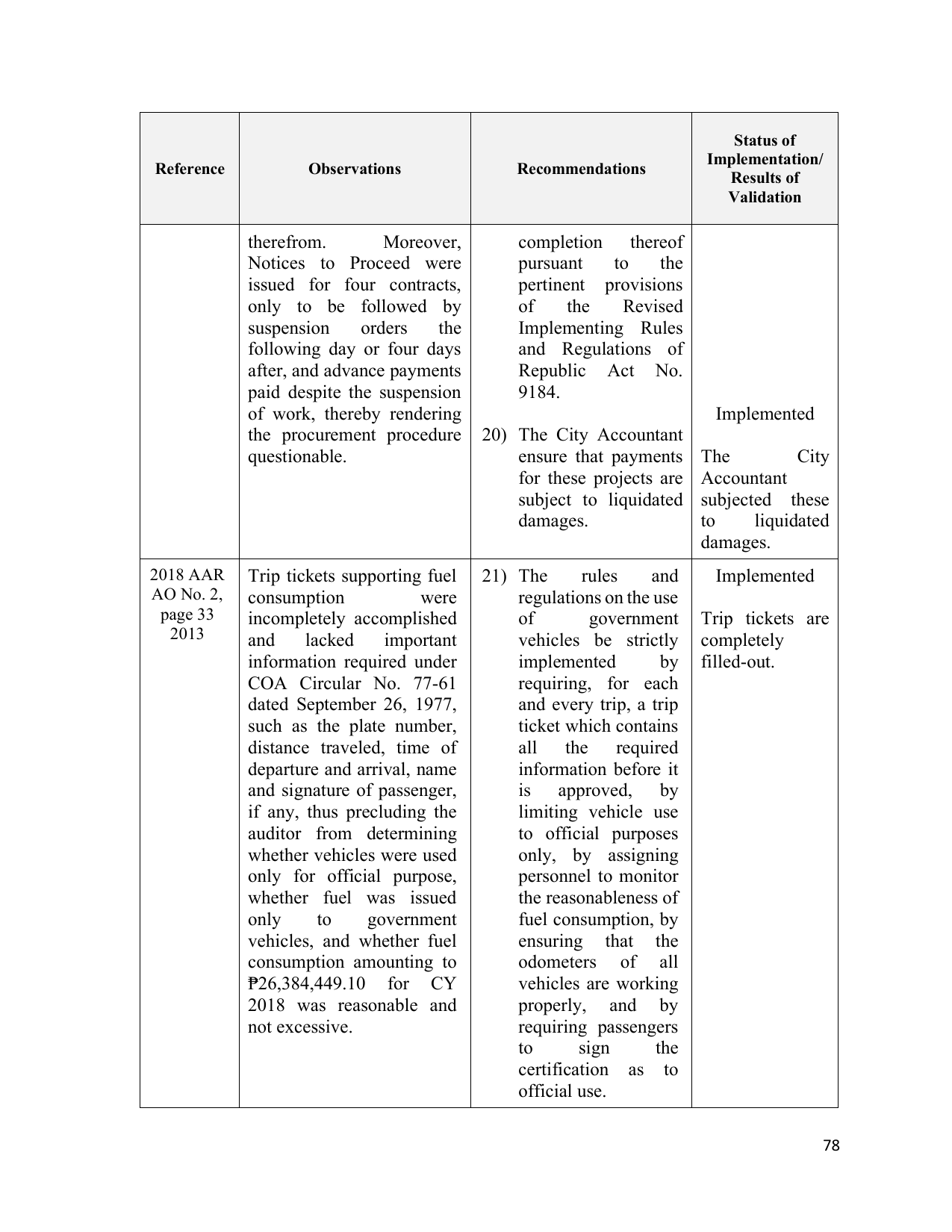 | Reference | Observations | Recommendations | Status of Implementation/ Results of Validation |
|---|---|---|---|
|  | therefrom. Moreover, Notices to Proceed were issued for four contracts, only to be followed by suspension orders the following day or four days after, and advance payments paid despite the suspension of work, thereby rendering the procurement procedure questionable. | completion thereof pursuant to the pertinent provisions of the Revised Implementing Rules and Regulations of Republic Act No. 9184. 20) The City Accountant ensure that payments for these projects are subject to liquidated damages. | Implemented The City Accountant subjected these to liquidated damages. |
| 2018 AAR AO No. 2, page 33 2013 | Trip tickets supporting fuel consumption were incompletely accomplished and lacked important information required under COA Circular No. 77-61 dated September 26, 1977, such as the plate number, distance traveled, time of departure and arrival, name and signature of passenger, if any, thus precluding the auditor from determining whether vehicles were used only for official purpose, whether fuel was issued only to government vehicles, and whether fuel consumption amounting to ₱26,384,449.10 for CY 2018 was reasonable and not excessive. | 21) The rules and regulations on the use of government vehicles be strictly implemented by requiring, for each and every trip, a trip ticket which contains all the required information before it is approved, by limiting vehicle use to official purposes only, by assigning personnel to monitor the reasonableness of fuel consumption, by ensuring that the odometers of all vehicles are working properly, and by requiring passengers to sign the certification as to official use. | Implemented Trip tickets are completely filled-out. |

78